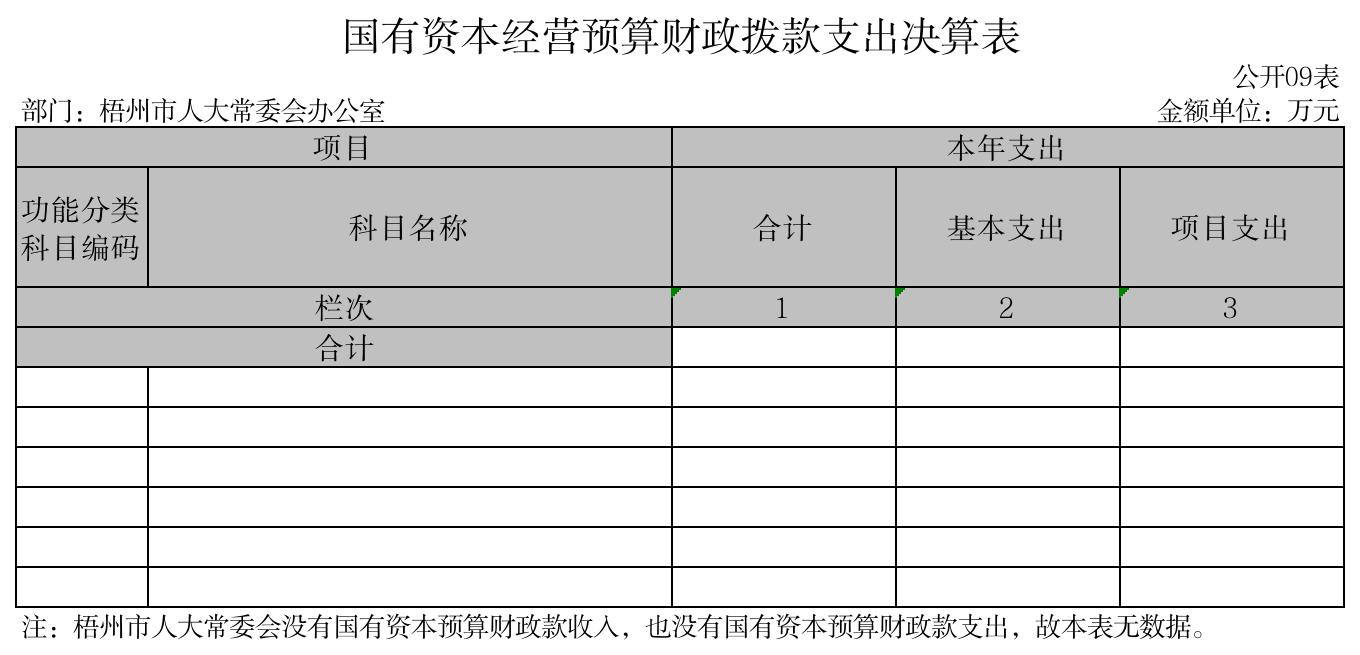 国有资本经营预算财政拨款支出决算表

公开09表

部门：梧州市人大常委会办公室

金额单位：万元

| 项目 | | 本年支出 | | |
|---|---|---|---|---|
| 功能分类科目编码 | 科目名称 | 合计 | 基本支出 | 项目支出 |
| 栏次 | | 1 | 2 | 3 |
| 合计 | | | | |
| | | | | |
| | | | | |
| | | | | |
| | | | | |
| | | | | |
| | | | | |

注：梧州市人大常委会没有国有资本预算财政款收入，也没有国有资本预算财政款支出，故本表无数据。